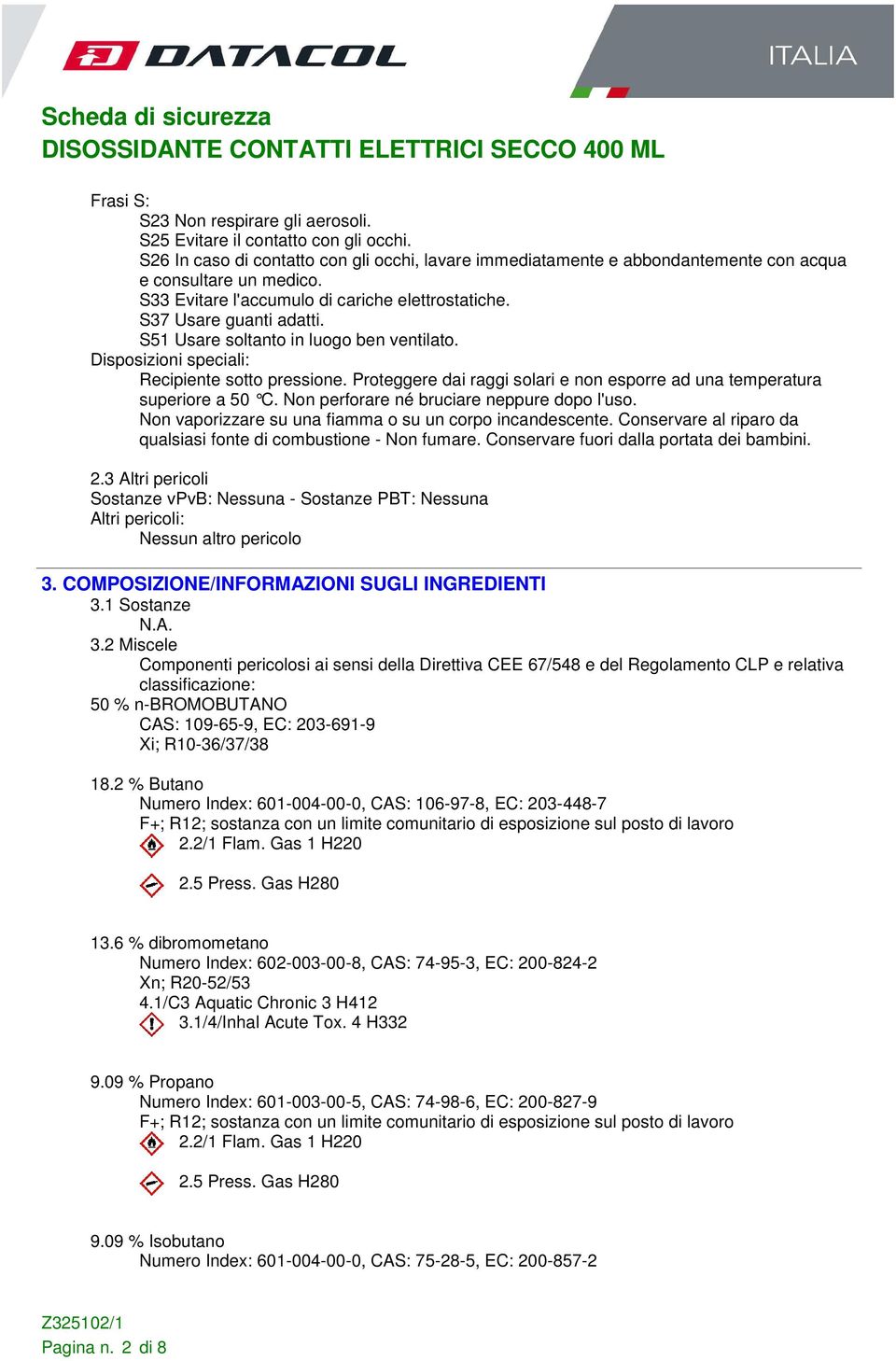 DATACOL

ITALIA

Scheda di sicurezza
DISOSSIDANTE CONTATTI ELETTRICI SECCO 400 ML

Frasi S:
S23 Non respirare gli aerosoli.
S25 Evitare il contatto con gli occhi.
S26 In caso di contatto con gli occhi, lavare immediatamente e abbondantemente con acqua e consultare un medico.
S33 Evitare l'accumulo di cariche elettrostatiche.
S37 Usare guanti adatti.
S51 Usare soltanto in luogo ben ventilato.
Disposizioni speciali:
Recipiente sotto pressione. Proteggere dai raggi solari e non esporre ad una temperatura superiore a 50 °C. Non perforare né bruciare neppure dopo l'uso.
Non vaporizzare su una fiamma o su un corpo incandescente. Conservare al riparo da qualsiasi fonte di combustione - Non fumare. Conservare fuori dalla portata dei bambini.

2.3 Altri pericoli
Sostanze vPvB: Nessuna - Sostanze PBT: Nessuna
Altri pericoli:
Nessun altro pericolo

3. COMPOSIZIONE/INFORMAZIONI SUGLI INGREDIENTI
3.1 Sostanze
N.A.
3.2 Miscele
Componenti pericolosi ai sensi della Direttiva CEE 67/548 e del Regolamento CLP e relativa classificazione:
50 % n-BROMOBUTANO
CAS: 109-65-9, EC: 203-691-9
Xi; R10-36/37/38

18.2 % Butano
Numero Index: 601-004-00-0, CAS: 106-97-8, EC: 203-448-7
F+; R12; sostanza con un limite comunitario di esposizione sul posto di lavoro
2.2/1 Flam. Gas 1 H220

2.5 Press. Gas H280

13.6 % dibromometano
Numero Index: 602-003-00-8, CAS: 74-95-3, EC: 200-824-2
Xn; R20-52/53
4.1/C3 Aquatic Chronic 3 H412
3.1/4/Inhal Acute Tox. 4 H332

9.09 % Propano
Numero Index: 601-003-00-5, CAS: 74-98-6, EC: 200-827-9
F+; R12; sostanza con un limite comunitario di esposizione sul posto di lavoro
2.2/1 Flam. Gas 1 H220

2.5 Press. Gas H280

9.09 % Isobutano
Numero Index: 601-004-00-0, CAS: 75-28-5, EC: 200-857-2

Z325102/1
Pagina n. 2 di 8